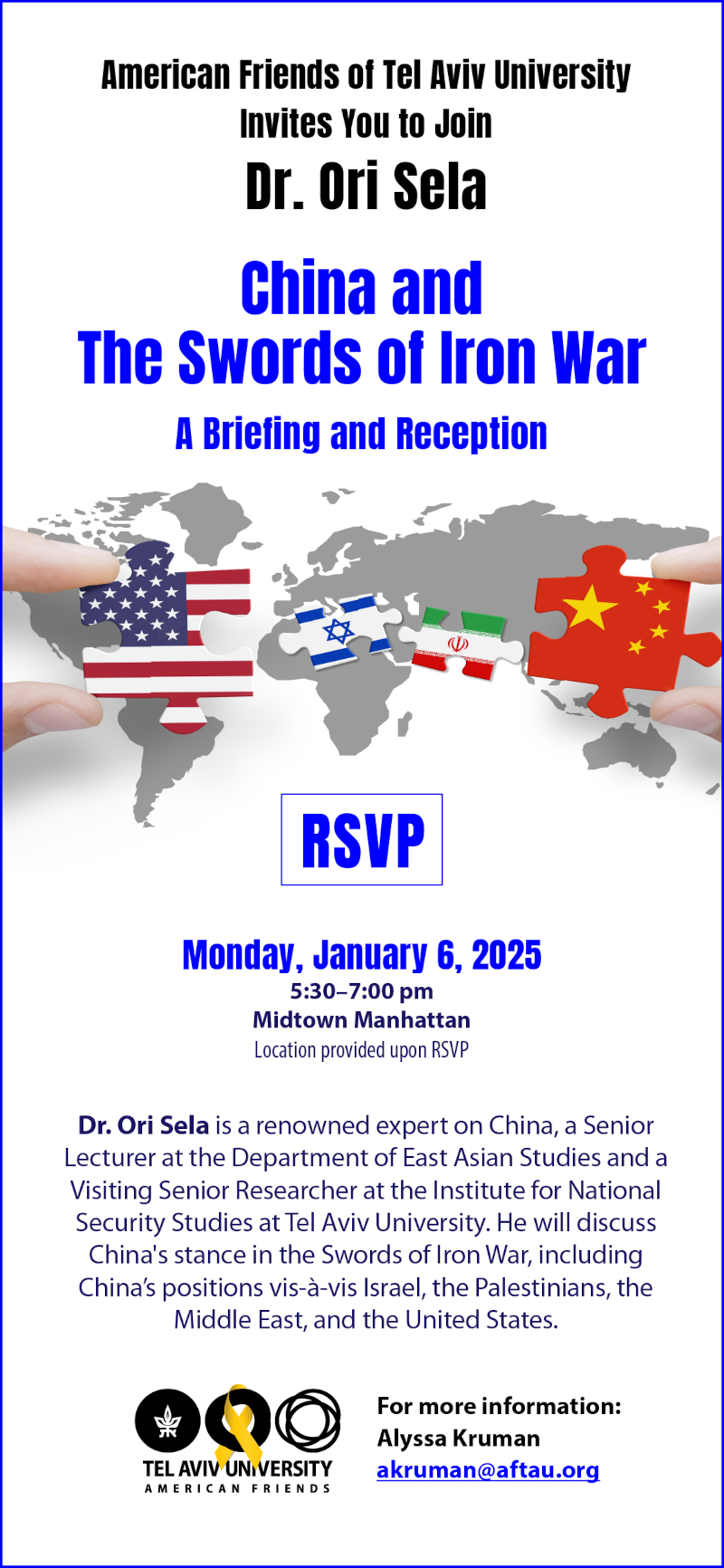 American Friends of Tel Aviv University
Invites You to Join
Dr. Ori Sela

China and
The Swords of Iron War

A Briefing and Reception

RSVP

Monday, January 6, 2025
5:30–7:00 pm
Midtown Manhattan
Location provided upon RSVP

Dr. Ori Sela is a renowned expert on China, a Senior Lecturer at the Department of East Asian Studies and a Visiting Senior Researcher at the Institute for National Security Studies at Tel Aviv University. He will discuss China's stance in the Swords of Iron War, including China's positions vis-à-vis Israel, the Palestinians, the Middle East, and the United States.

TEL AVIV UNIVERSITY
AMERICAN FRIENDS

For more information:
Alyssa Kruman
akruman@aftau.org